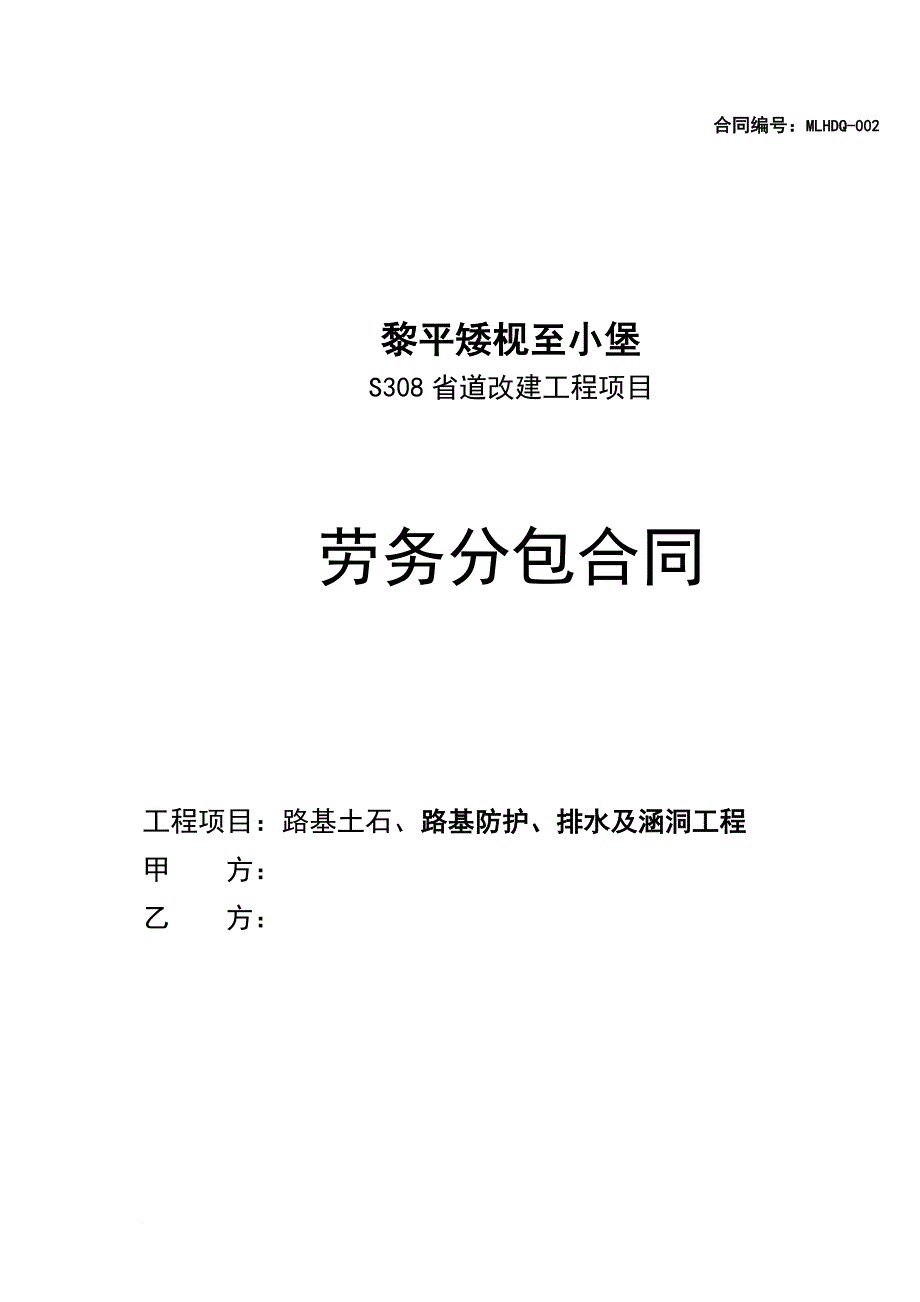 合同编号：MLHDQ-002

黎平矮枧至小堡
S308 省道改建工程项目

劳务分包合同

工程项目：路基土石、路基防护、排水及涵洞工程
甲　　方：
乙　　方：